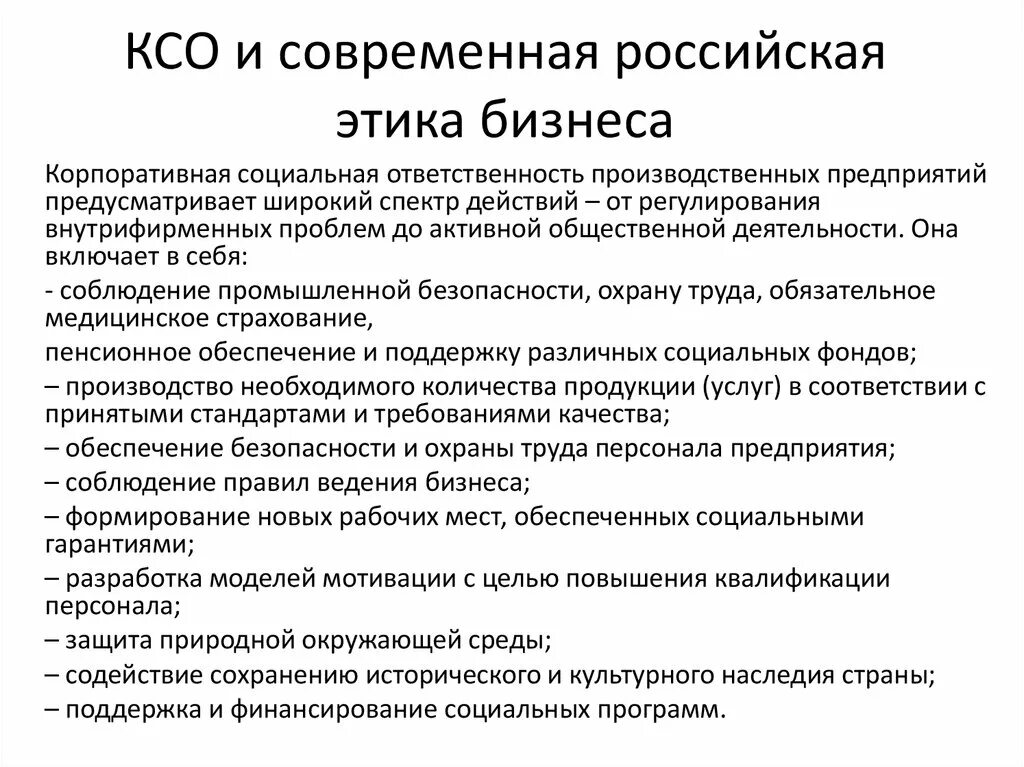 КСО и современная российская этика бизнеса

Корпоративная социальная ответственность производственных предприятий предусматривает широкий спектр действий – от регулирования внутрифирменных проблем до активной общественной деятельности. Она включает в себя:

- соблюдение промышленной безопасности, охрану труда, обязательное медицинское страхование,

пенсионное обеспечение и поддержку различных социальных фондов;

– производство необходимого количества продукции (услуг) в соответствии с принятыми стандартами и требованиями качества;

– обеспечение безопасности и охраны труда персонала предприятия;

– соблюдение правил ведения бизнеса;

– формирование новых рабочих мест, обеспеченных социальными гарантиями;

– разработка моделей мотивации с целью повышения квалификации персонала;

– защита природной окружающей среды;

– содействие сохранению исторического и культурного наследия страны;

– поддержка и финансирование социальных программ.